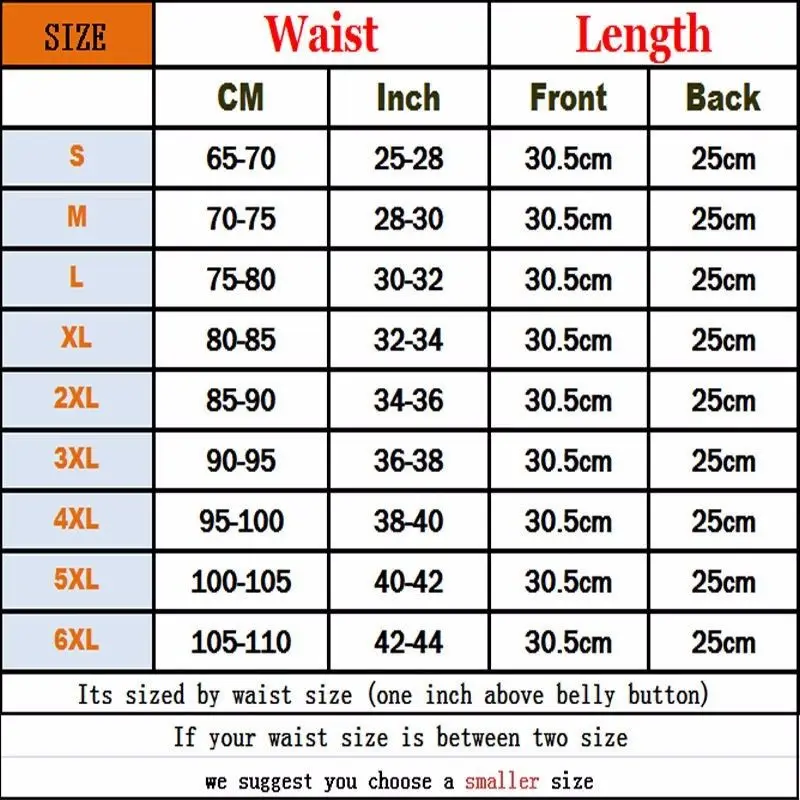 | SIZE | Waist | | Length | |
|---|---|---|---|---|
| | CM | Inch | Front | Back |
| S | 65-70 | 25-28 | 30.5cm | 25cm |
| M | 70-75 | 28-30 | 30.5cm | 25cm |
| L | 75-80 | 30-32 | 30.5cm | 25cm |
| XL | 80-85 | 32-34 | 30.5cm | 25cm |
| 2XL | 85-90 | 34-36 | 30.5cm | 25cm |
| 3XL | 90-95 | 36-38 | 30.5cm | 25cm |
| 4XL | 95-100 | 38-40 | 30.5cm | 25cm |
| 5XL | 100-105 | 40-42 | 30.5cm | 25cm |
| 6XL | 105-110 | 42-44 | 30.5cm | 25cm |

Its sized by waist size (one inch above belly button)

If your waist size is between two size

we suggest you choose a smaller size